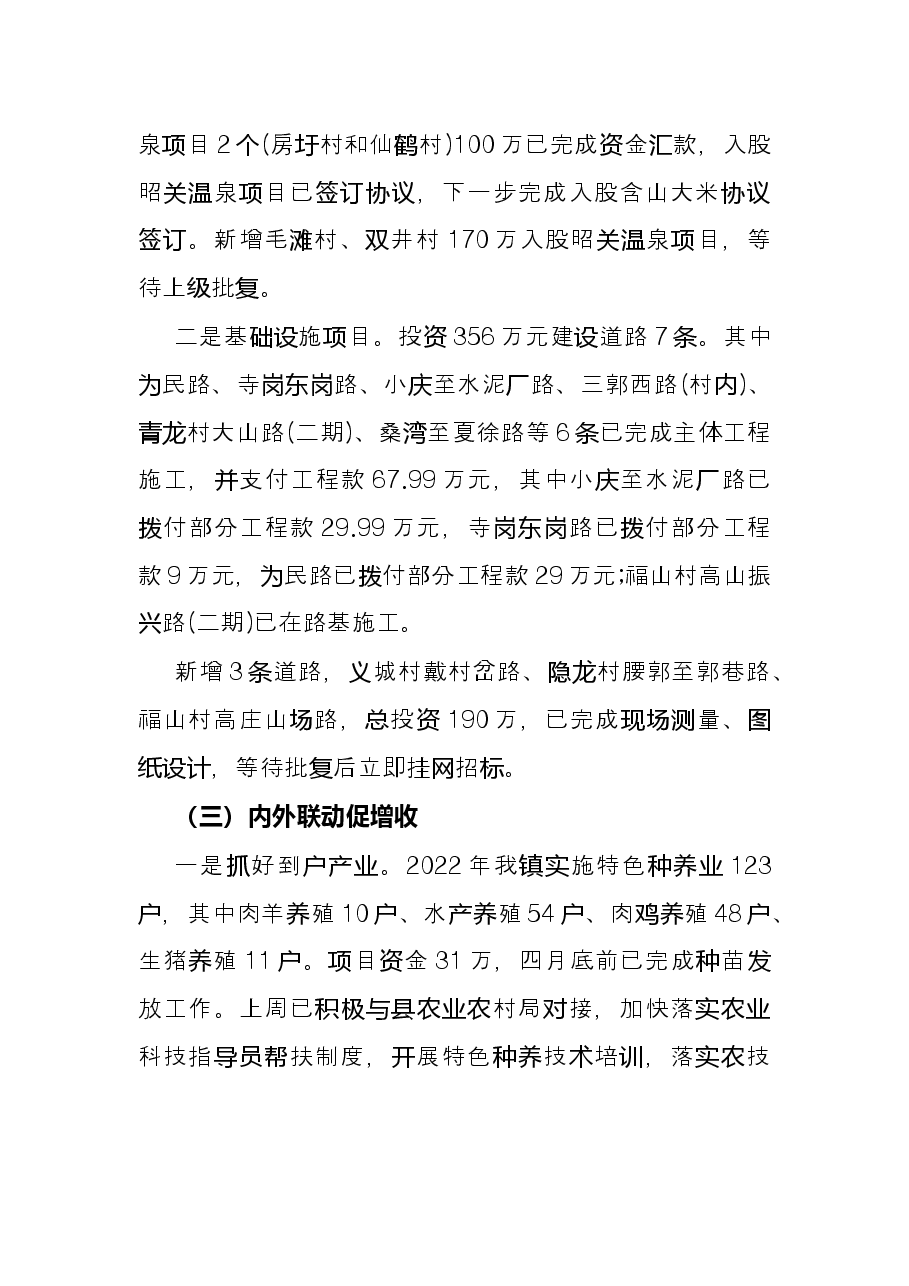 泉项目2个(房圩村和仙鹤村)100万已完成资金汇款，入股昭关温泉项目已签订协议，下一步完成入股含山大米协议签订。新增毛滩村、双井村170万入股昭关温泉项目，等待上级批复。

二是基础设施项目。投资356万元建设道路7条。其中为民路、寺岗东岗路、小庆至水泥厂路、三郭西路(村内)、青龙村大山路(二期)、桑湾至夏徐路等6条已完成主体工程施工，并支付工程款67.99万元，其中小庆至水泥厂路已拨付部分工程款29.99万元，寺岗东岗路已拨付部分工程款9万元，为民路已拨付部分工程款29万元;福山村高山振兴路(二期)已在路基施工。

新增3条道路，义城村戴村岔路、隐龙村腰郭至郭巷路、福山村高庄山场路，总投资190万，已完成现场测量、图纸设计，等待批复后立即挂网招标。

（三）内外联动促增收

一是抓好到户产业。2022年我镇实施特色种养业123户，其中肉羊养殖10户、水产养殖54户、肉鸡养殖48户、生猪养殖11户。项目资金31万，四月底前已完成种苗发放工作。上周已积极与县农业农村局对接，加快落实农业科技指导员帮扶制度，开展特色种养技术培训，落实农技